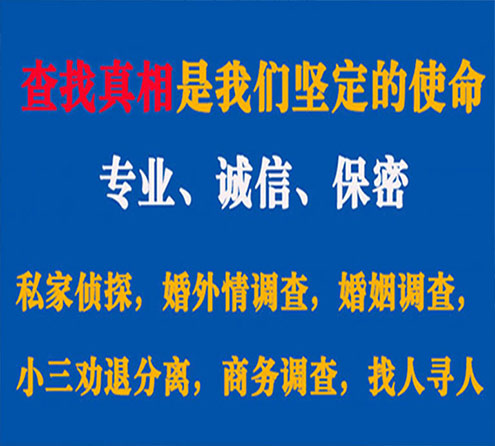 查找真相是我们坚定的使命

专业、诚信、保密

私家侦探，婚外情调查，婚姻调查，

小三劝退分离，商务调查，找人寻人